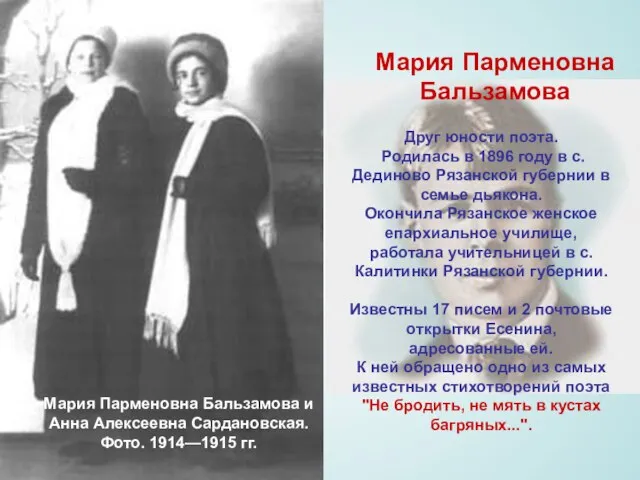 Мария Парменовна Бальзамова

Друг юности поэта.
Родилась в 1896 году в с. Дединово Рязанской губернии в семье дьякона.
Окончила Рязанское женское епархиальное училище, работала учительницей в с. Калитинки Рязанской губернии.

Известны 17 писем и 2 почтовые открытки Есенина, адресованные ей.
К ней обращено одно из самых известных стихотворений поэта "Не бродить, не мять в кустах багряных...".

Мария Парменовна Бальзамова и Анна Алексеевна Сардановская. Фото. 1914—1915 гг.